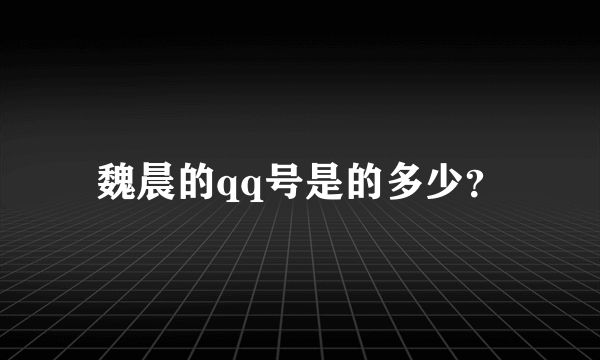 魏晨的qq号是的多少?